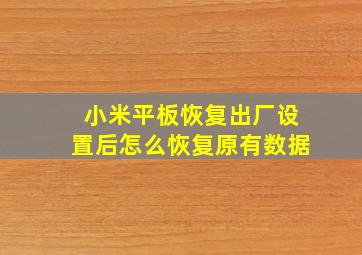 小米平板恢复出厂设置后怎么恢复原有数据